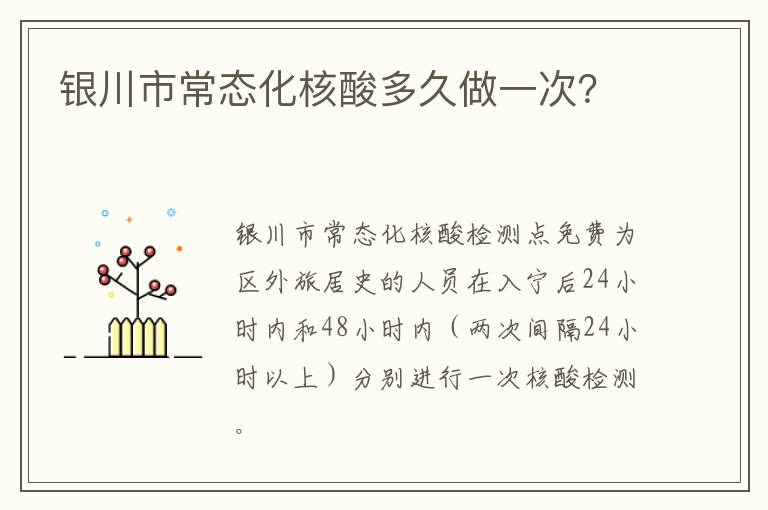 银川市常态化核酸多久做一次?

银川市常态化核酸检测点免费为区外旅居史的人员在入宁后24小时内和48小时内（两次间隔24小时以上）分别进行一次核酸检测。